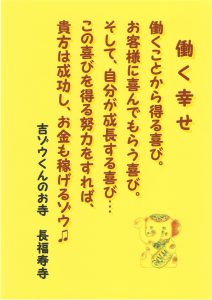 働く幸せ

働くことから得る喜び。
お客様に喜んでもらう喜び。
そして、自分が成長する喜び…
この喜びを得る努力をすれば、
貴方は成功し、お金も稼げるゾウ♫

吉ゾウくんのお寺　長福寿寺